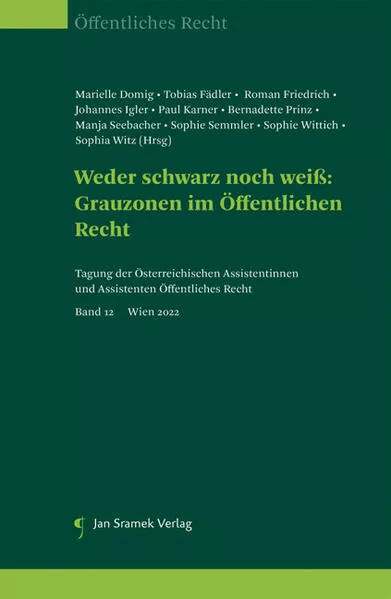 Öffentliches Recht

Marielle Domig • Tobias Fädler • Roman Friedrich • Johannes Igler • Paul Karner • Bernadette Prinz • Manja Seebacher • Sophie Semmler • Sophie Wittich • Sophia Witz (Hrsg)

Weder schwarz noch weiß: Grauzonen im Öffentlichen Recht

Tagung der Österreichischen Assistentinnen und Assistenten Öffentliches Recht

Band 12 Wien 2022

Jan Sramek Verlag